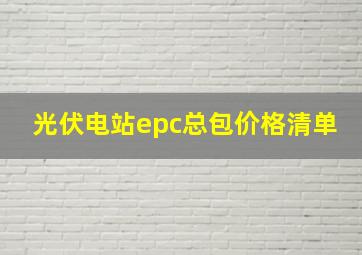 光伏电站epc总包价格清单